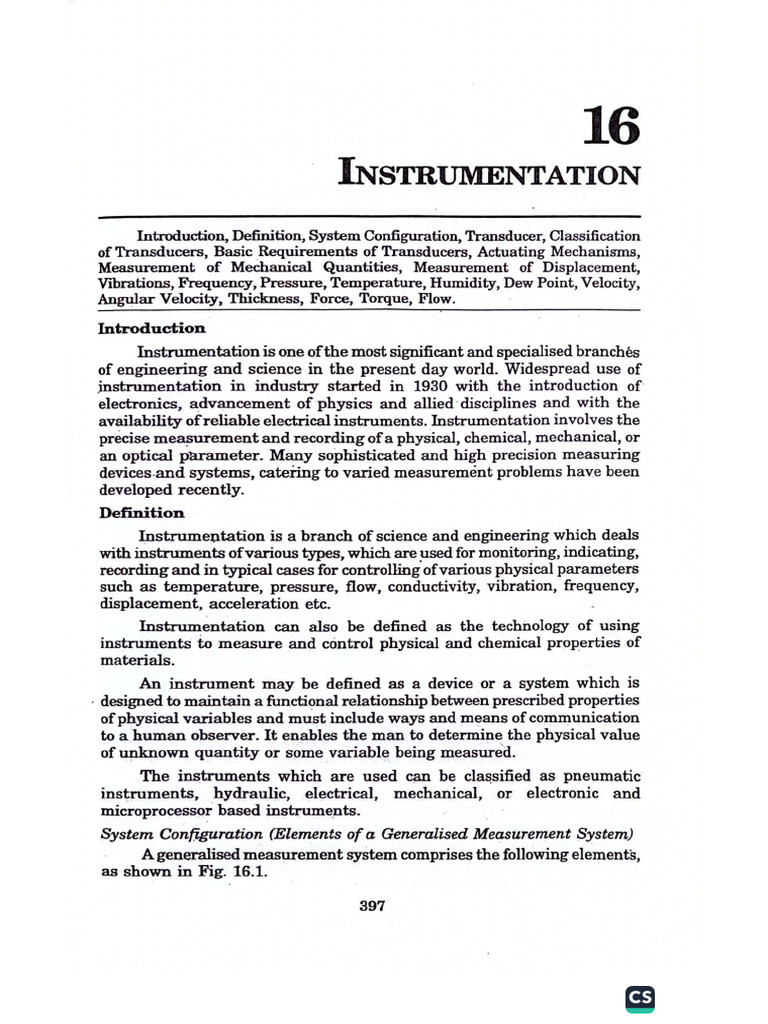 16

INSTRUMENTATION

Introduction, Definition, System Configuration, Transducer, Classification of Transducers, Basic Requirements of Transducers, Actuating Mechanisms, Measurement of Mechanical Quantities, Measurement of Displacement, Vibrations, Frequency, Pressure, Temperature, Humidity, Dew Point, Velocity, Angular Velocity, Thickness, Force, Torque, Flow.

Introduction

Instrumentation is one of the most significant and specialised branches of engineering and science in the present day world. Widespread use of instrumentation in industry started in 1930 with the introduction of electronics, advancement of physics and allied disciplines and with the availability of reliable electrical instruments. Instrumentation involves the precise measurement and recording of a physical, chemical, mechanical, or an optical parameter. Many sophisticated and high precision measuring devices and systems, catering to varied measurement problems have been developed recently.

Definition

Instrumentation is a branch of science and engineering which deals with instruments of various types, which are used for monitoring, indicating, recording and in typical cases for controlling of various physical parameters such as temperature, pressure, flow, conductivity, vibration, frequency, displacement, acceleration etc.

Instrumentation can also be defined as the technology of using instruments to measure and control physical and chemical properties of materials.

An instrument may be defined as a device or a system which is designed to maintain a functional relationship between prescribed properties of physical variables and must include ways and means of communication to a human observer. It enables the man to determine the physical value of unknown quantity or some variable being measured.

The instruments which are used can be classified as pneumatic instruments, hydraulic, electrical, mechanical, or electronic and microprocessor based instruments.

System Configuration (Elements of a Generalised Measurement System)

A generalised measurement system comprises the following elements, as shown in Fig. 16.1.

397

CS